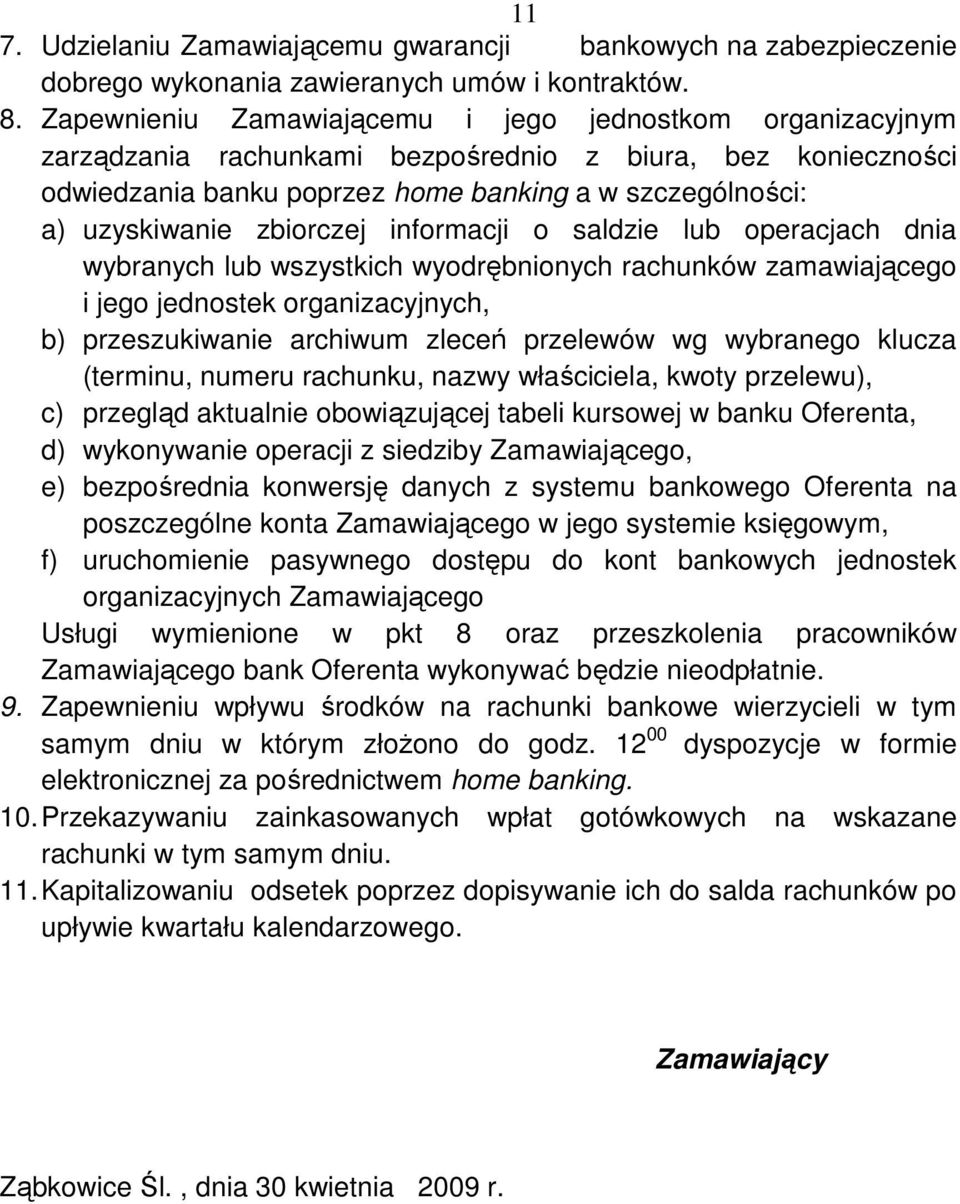 11

7. Udzielaniu Zamawiającemu gwarancji bankowych na zabezpieczenie dobrego wykonania zawieranych umów i kontraktów.

8. Zapewnieniu Zamawiającemu i jego jednostkom organizacyjnym zarządzania rachunkami bezpośrednio z biura, bez konieczności odwiedzania banku poprzez home banking a w szczególności:

a) uzyskiwanie zbiorczej informacji o saldzie lub operacjach dnia wybranych lub wszystkich wyodrębnionych rachunków zamawiającego i jego jednostek organizacyjnych,

b) przeszukiwanie archiwum zleceń przelewów wg wybranego klucza (terminu, numeru rachunku, nazwy właściciela, kwoty przelewu),

c) przegląd aktualnie obowiązującej tabeli kursowej w banku Oferenta,

d) wykonywanie operacji z siedziby Zamawiającego,

e) bezpośrednia konwersję danych z systemu bankowego Oferenta na poszczególne konta Zamawiającego w jego systemie księgowym,

f) uruchomienie pasywnego dostępu do kont bankowych jednostek organizacyjnych Zamawiającego

Usługi wymienione w pkt 8 oraz przeszkolenia pracowników Zamawiającego bank Oferenta wykonywać będzie nieodpłatnie.

9. Zapewnieniu wpływu środków na rachunki bankowe wierzycieli w tym samym dniu w którym złożono do godz. $12^{00}$ dyspozycje w formie elektronicznej za pośrednictwem home banking.

10. Przekazywaniu zainkasowanych wpłat gotówkowych na wskazane rachunki w tym samym dniu.

11. Kapitalizowaniu odsetek poprzez dopisywanie ich do salda rachunków po upływie kwartału kalendarzowego.

Zamawiający

Ząbkowice Śl. , dnia 30 kwietnia 2009 r.